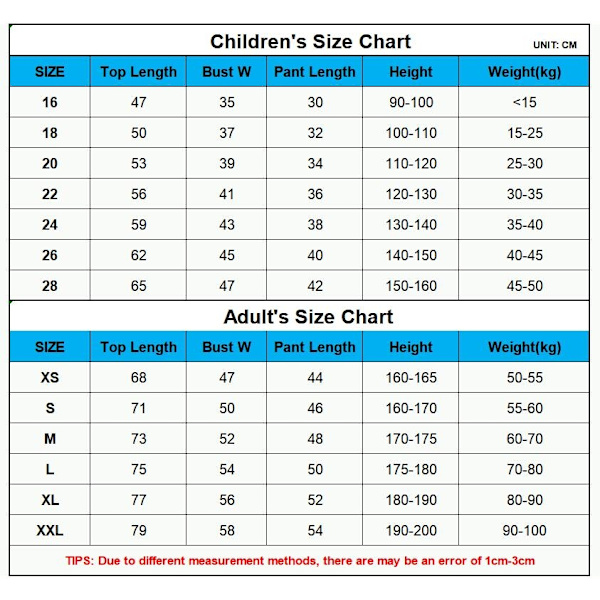 Children's Size Chart
UNIT: CM

| SIZE | Top Length | Bust W | Pant Length | Height | Weight(kg) |
|---|---|---|---|---|---|
| 16 | 47 | 35 | 30 | 90-100 | <15 |
| 18 | 50 | 37 | 32 | 100-110 | 15-25 |
| 20 | 53 | 39 | 34 | 110-120 | 25-30 |
| 22 | 56 | 41 | 36 | 120-130 | 30-35 |
| 24 | 59 | 43 | 38 | 130-140 | 35-40 |
| 26 | 62 | 45 | 40 | 140-150 | 40-45 |
| 28 | 65 | 47 | 42 | 150-160 | 45-50 |

Adult's Size Chart

| SIZE | Top Length | Bust W | Pant Length | Height | Weight(kg) |
|---|---|---|---|---|---|
| XS | 68 | 47 | 44 | 160-165 | 50-55 |
| S | 71 | 50 | 46 | 160-170 | 55-60 |
| M | 73 | 52 | 48 | 170-175 | 60-70 |
| L | 75 | 54 | 50 | 175-180 | 70-80 |
| XL | 77 | 56 | 52 | 180-190 | 80-90 |
| XXL | 79 | 58 | 54 | 190-200 | 90-100 |

TIPS: Due to different measurement methods, there are may be an error of 1cm-3cm